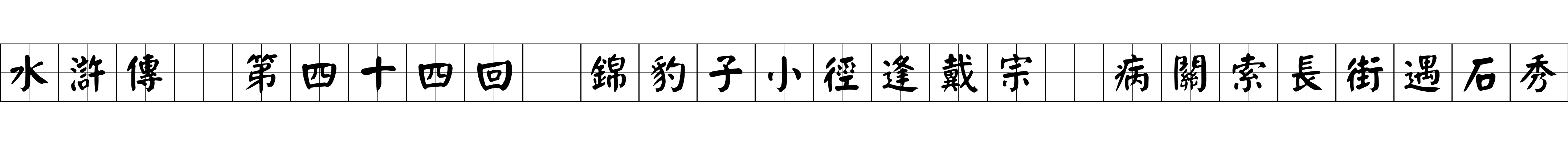 水滸傳　第四十四回　錦豹子小徑逢戴宗　病關索長街遇石秀